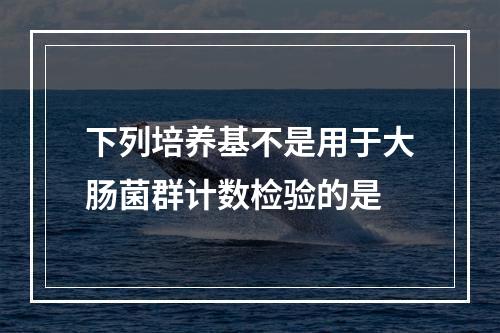 下列培养基不是用于大肠菌群计数检验的是